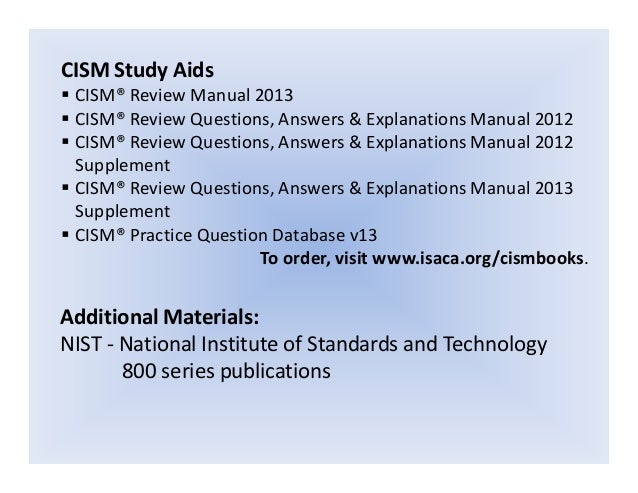 CISM Study Aids

• CISM® Review Manual 2013
• CISM® Review Questions, Answers & Explanations Manual 2012
• CISM® Review Questions, Answers & Explanations Manual 2012 Supplement
• CISM® Review Questions, Answers & Explanations Manual 2013 Supplement
• CISM® Practice Question Database v13

To order, visit www.isaca.org/cismbooks.

Additional Materials:

NIST - National Institute of Standards and Technology
800 series publications